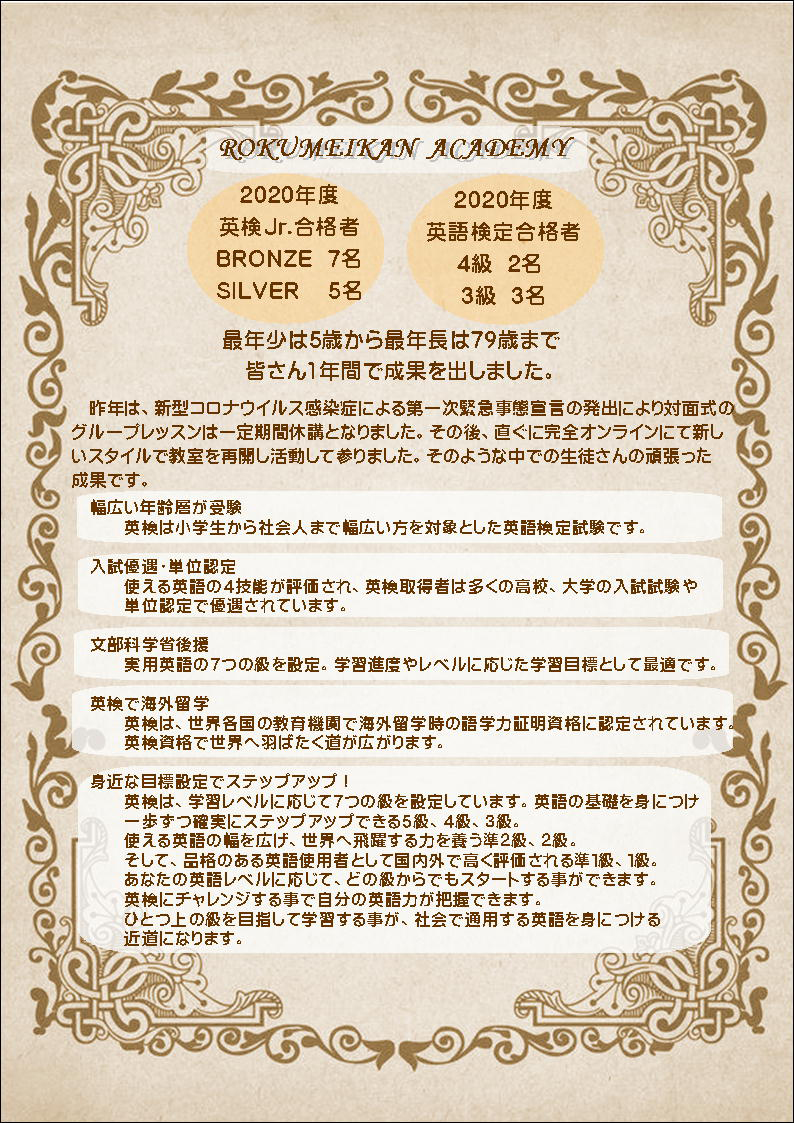 ROKUMEIKAN ACADEMY

2020年度
英検Jr.合格者
BRONZE 7名
SILVER 5名

2020年度
英語検定合格者
4級 2名
3級 3名

最年少は5歳から最年長は79歳まで
皆さん1年間で成果を出しました。

昨年は、新型コロナウイルス感染症による第一次緊急事態宣言の発出により対面式のグループレッスンは一定期間休講となりました。その後、直ぐに完全オンラインにて新しいスタイルで教室を再開し活動して参りました。そのような中での生徒さんの頑張った成果です。

幅広い年齢層が受験
英検は小学生から社会人まで幅広い方を対象とした英語検定試験です。

入試優遇・単位認定
使える英語の4技能が評価され、英検取得者は多くの高校、大学の入試試験や単位認定で優遇されています。

文部科学省後援
実用英語の7つの級を設定。学習進度やレベルに応じた学習目標として最適です。

英検で海外留学
英検は、世界各国の教育機関で海外留学時の語学力証明資格に認定されています。
英検資格で世界へ羽ばたく道が広がります。

身近な目標設定でステップアップ！
英検は、学習レベルに応じて7つの級を設定しています。英語の基礎を身につけ一歩ずつ確実にステップアップできる5級、4級、3級。
使える英語の幅を広げ、世界へ飛躍する力を養う準2級、2級。
そして、品格のある英語使用者として国内外で高く評価される準1級、1級。
あなたの英語レベルに応じて、どの級からでもスタートする事ができます。
英検にチャレンジする事で自分の英語力が把握できます。
ひとつ上の級を目指して学習する事が、社会で通用する英語を身につける近道になります。